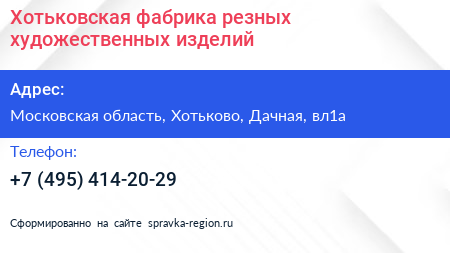 Хотьковская фабрика резных художественных изделий

Адрес:

Московская область, Хотьково, Дачная, вл1а

Телефон:

+7 (495) 414-20-29

Сформированно на сайте spravka-region.ru